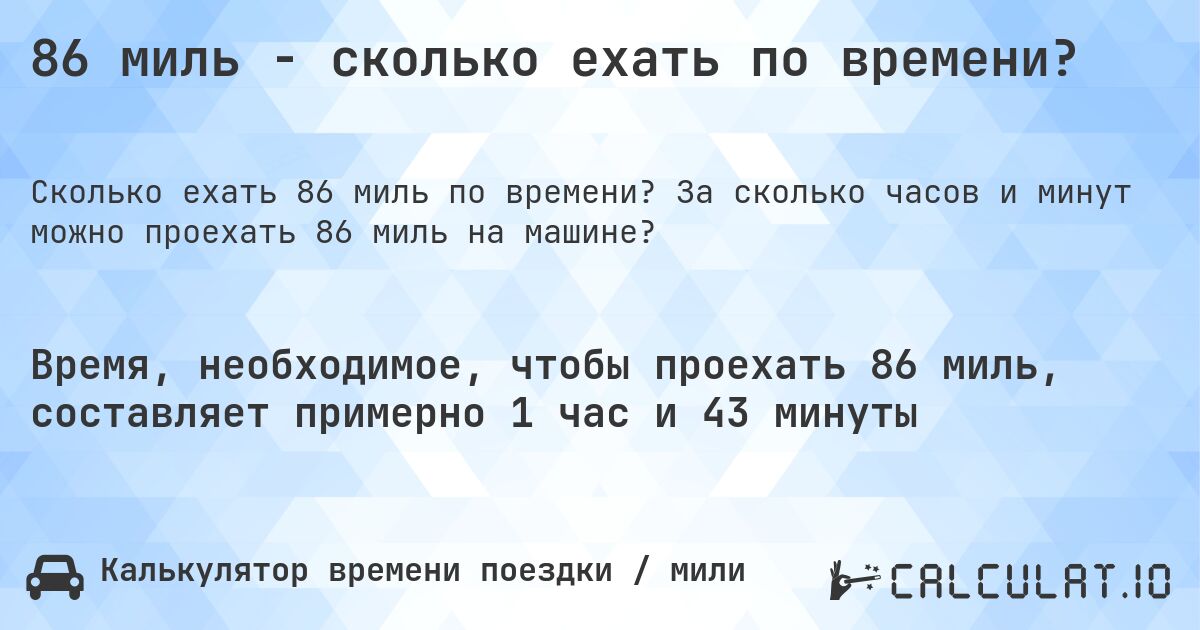 86 миль - сколько ехать по времени?

Сколько ехать 86 миль по времени? За сколько часов и минут можно проехать 86 миль на машине?

Время, необходимое, чтобы проехать 86 миль, составляет примерно 1 час и 43 минуты

Калькулятор времени поездки / мили

CALCULAT.IO